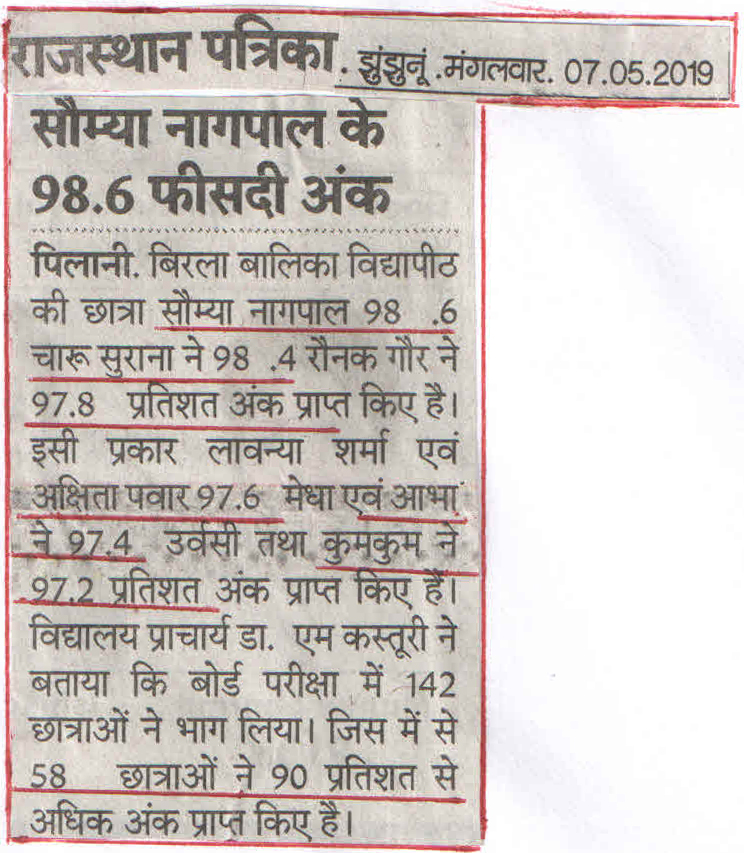 राजस्थान पत्रिका . झुंझुनूं .मंगलवार. 07.05.2019

सौम्या नागपाल के 98.6 फीसदी अंक

पिलानी. बिरला बालिका विद्यापीठ की छात्रा सौम्या नागपाल 98 .6 चारू सुराना ने 98 .4 रौनक गौर ने 97.8 प्रतिशत अंक प्राप्त किए है। इसी प्रकार लावन्या शर्मा एवं अक्षिता पवार 97.6 मेधा एवं आभा ने 97.4 उर्वसी तथा कुमकुम ने 97.2 प्रतिशत अंक प्राप्त किए हैं। विद्यालय प्राचार्य डा. एम कस्तूरी ने बताया कि बोर्ड परीक्षा में 142 छात्राओं ने भाग लिया। जिस में से 58 छात्राओं ने 90 प्रतिशत से अधिक अंक प्राप्त किए है।